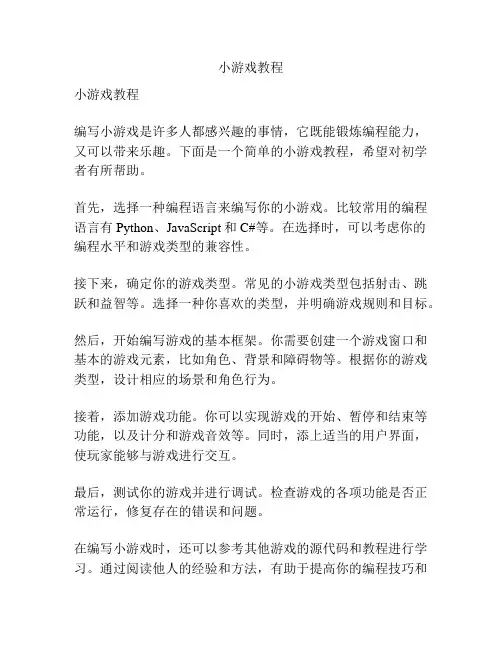 小游戏教程

小游戏教程

编写小游戏是许多人都感兴趣的事情，它既能锻炼编程能力，又可以带来乐趣。下面是一个简单的小游戏教程，希望对初学者有所帮助。

首先，选择一种编程语言来编写你的小游戏。比较常用的编程语言有 Python、JavaScript 和 C#等。在选择时，可以考虑你的编程水平和游戏类型的兼容性。

接下来，确定你的游戏类型。常见的小游戏类型包括射击、跳跃和益智等。选择一种你喜欢的类型，并明确游戏规则和目标。

然后，开始编写游戏的基本框架。你需要创建一个游戏窗口和基本的游戏元素，比如角色、背景和障碍物等。根据你的游戏类型，设计相应的场景和角色行为。

接着，添加游戏功能。你可以实现游戏的开始、暂停和结束等功能，以及计分和游戏音效等。同时，添上适当的用户界面，使玩家能够与游戏进行交互。

最后，测试你的游戏并进行调试。检查游戏的各项功能是否正常运行，修复存在的错误和问题。

在编写小游戏时，还可以参考其他游戏的源代码和教程进行学习。通过阅读他人的经验和方法，有助于提高你的编程技巧和